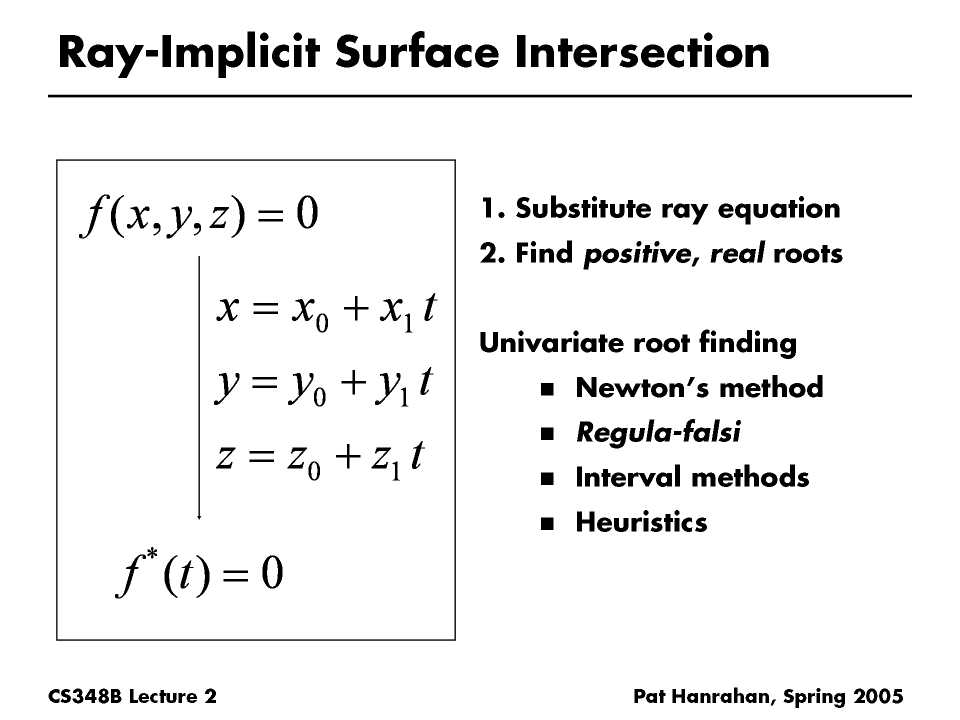 Ray-Implicit Surface Intersection

$f(x, y, z) = 0$

$x = x_0 + x_1 t$

$y = y_0 + y_1 t$

$z = z_0 + z_1 t$

$f^*(t) = 0$

1. Substitute ray equation
2. Find positive, real roots

Univariate root finding
• Newton's method
• Regula-falsi
• Interval methods
• Heuristics

CS348B Lecture 2

Pat Hanrahan, Spring 2005